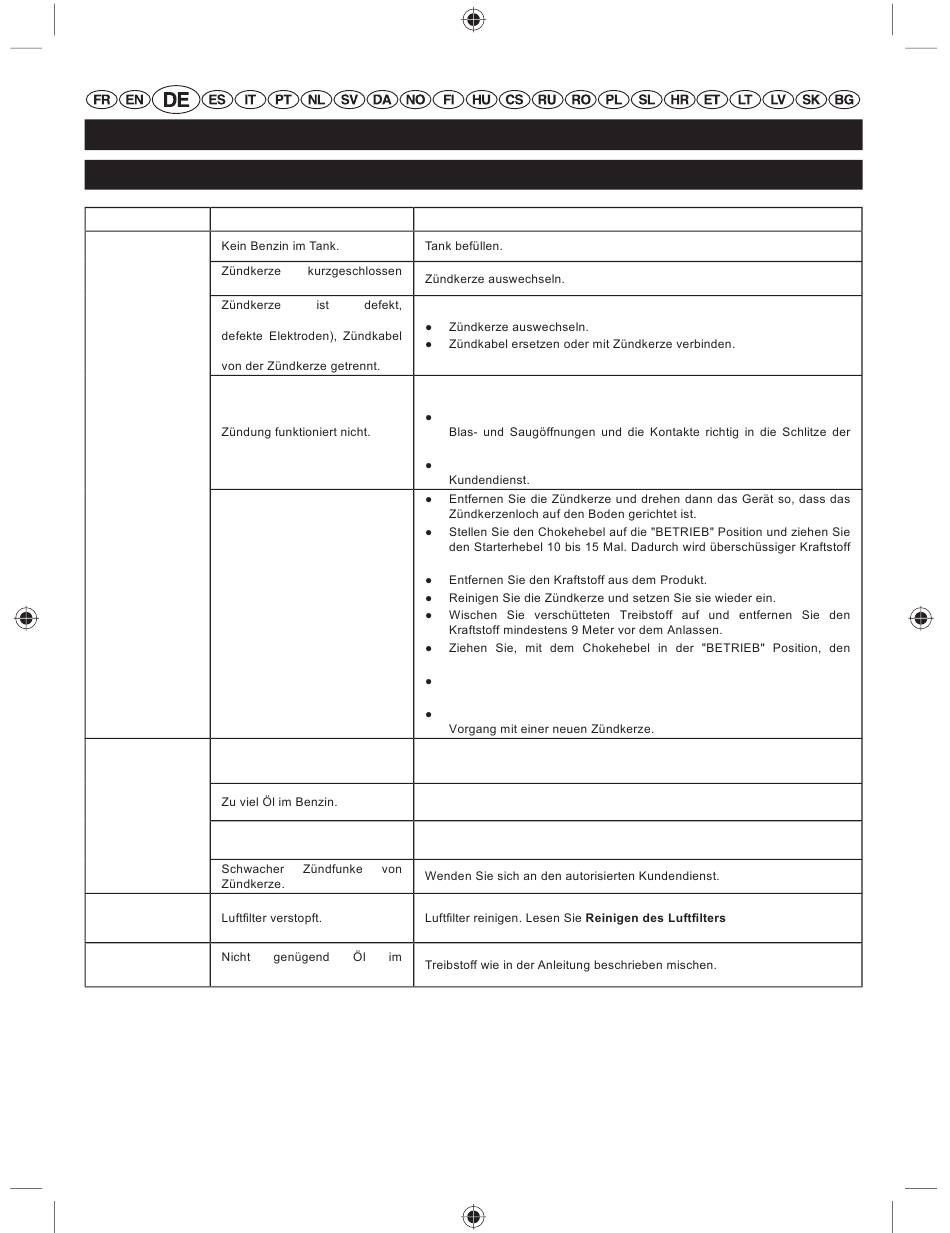 FR EN DE ES IT PT NL SV DA NO FI HU CS RU RO PL SL HR ET LT LV SK BG

| | | |
|---|---|---|
| | Kein Benzin im Tank. | Tank befüllen. |
| | Zündkerze kurzgeschlossen | Zündkerze auswechseln. |
| | Zündkerze ist defekt, defekte Elektroden), Zündkabel von der Zündkerze getrennt. | ● Zündkerze auswechseln. ● Zündkabel ersetzen oder mit Zündkerze verbinden. |
| | Zündung funktioniert nicht. | ● Blas- und Saugöffnungen und die Kontakte richtig in die Schlitze der ● Kundendienst. |
| | | ● Entfernen Sie die Zündkerze und drehen dann das Gerät so, dass das Zündkerzenloch auf den Boden gerichtet ist. ● Stellen Sie den Chokehebel auf die "BETRIEB" Position und ziehen Sie den Starterhebel 10 bis 15 Mal. Dadurch wird überschüssiger Kraftstoff ● Entfernen Sie den Kraftstoff aus dem Produkt. ● Reinigen Sie die Zündkerze und setzen Sie sie wieder ein. ● Wischen Sie verschütteten Treibstoff auf und entfernen Sie den Kraftstoff mindestens 9 Meter vor dem Anlassen. ● Ziehen Sie, mit dem Chokehebel in der "BETRIEB" Position, den ● ● Vorgang mit einer neuen Zündkerze. |
| | | |
| | Zu viel Öl im Benzin. | |
| | | |
| | Schwacher Zündfunke von Zündkerze. | Wenden Sie sich an den autorisierten Kundendienst. |
| | Luftfilter verstopft. | Luftfilter reinigen. Lesen Sie **Reinigen des Luftfilters** |
| | Nicht genügend Öl im | Treibstoff wie in der Anleitung beschrieben mischen. |